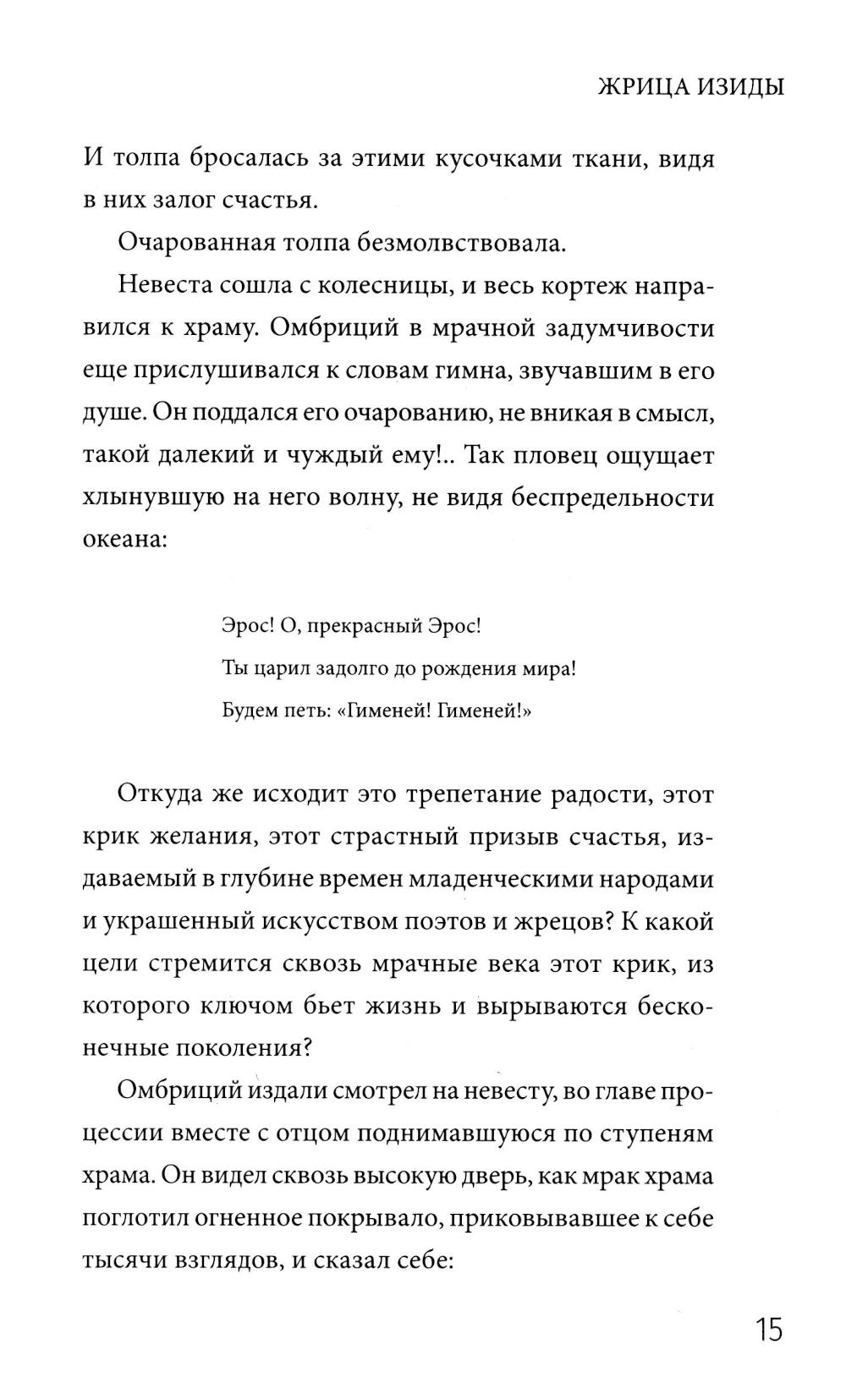 ЖРИЦА ИЗИДЫ

И толпа бросалась за этими кусочками ткани, видя в них залог счастья.

Очарованная толпа безмолвствовала.

Невеста сошла с колесницы, и весь кортеж направился к храму. Омбриций в мрачной задумчивости еще прислушивался к словам гимна, звучавшим в его душе. Он поддался его очарованию, не вникая в смысл, такой далекий и чуждый ему!.. Так пловец ощущает хлынувшую на него волну, не видя беспредельности океана:

Эрос! О, прекрасный Эрос!
Ты царил задолго до рождения мира!
Будем петь: «Гименей! Гименей!»

Откуда же исходит это трепетание радости, этот крик желания, этот страстный призыв счастья, издаваемый в глубине времен младенческими народами и украшенный искусством поэтов и жрецов? К какой цели стремится сквозь мрачные века этот крик, из которого ключом бьет жизнь и вырываются бесконечные поколения?

Омбриций издали смотрел на невесту, во главе процессии вместе с отцом поднимавшуюся по ступеням храма. Он видел сквозь высокую дверь, как мрак храма поглотил огненное покрывало, приковывавшее к себе тысячи взглядов, и сказал себе:

15